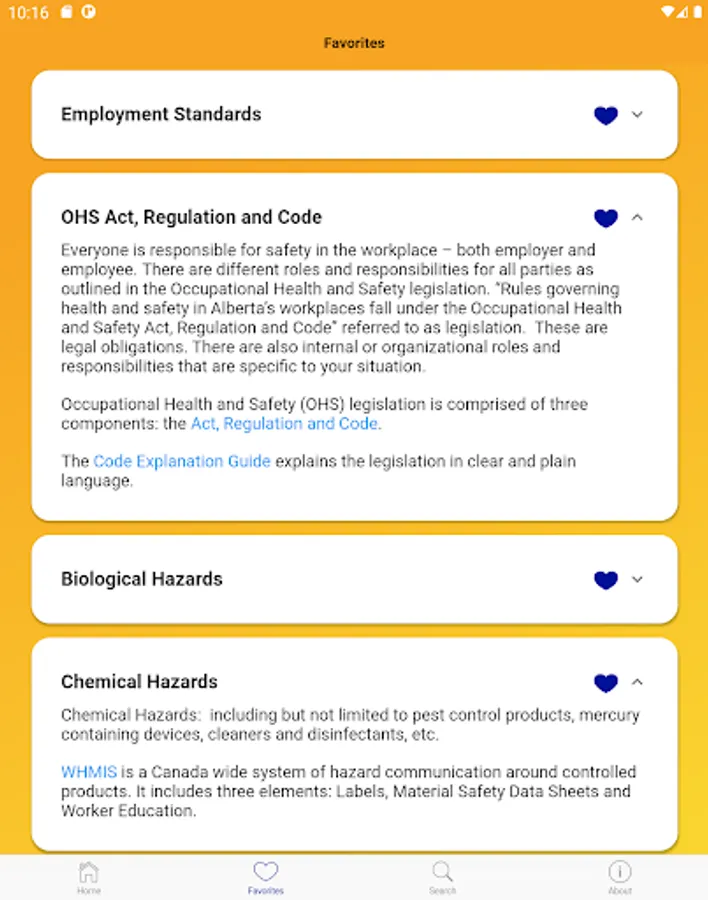 10:16

Favorites

Employment Standards

OHS Act, Regulation and Code

Everyone is responsible for safety in the workplace – both employer and employee. There are different roles and responsibilities for all parties as outlined in the Occupational Health and Safety legislation. "Rules governing health and safety in Alberta's workplaces fall under the Occupational Health and Safety Act, Regulation and Code" referred to as legislation. These are legal obligations. There are also internal or organizational roles and responsibilities that are specific to your situation.

Occupational Health and Safety (OHS) legislation is comprised of three components: the Act, Regulation and Code.

The Code Explanation Guide explains the legislation in clear and plain language.

Biological Hazards

Chemical Hazards

Chemical Hazards: including but not limited to pest control products, mercury containing devices, cleaners and disinfectants, etc.

WHMIS is a Canada wide system of hazard communication around controlled products. It includes three elements: Labels, Material Safety Data Sheets and Worker Education.

Home

Favorites

Search

About